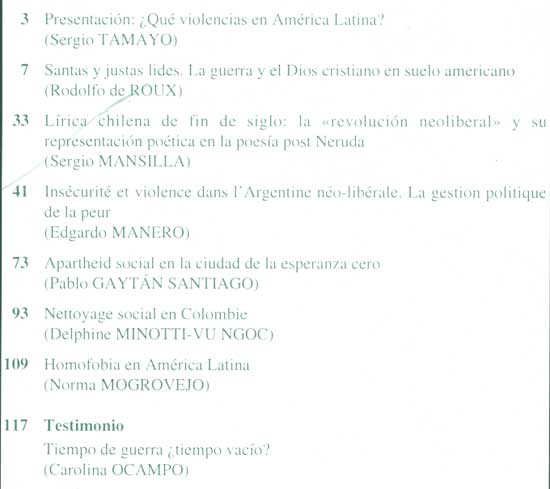 3 Presentación: ¿Qué violencias en América Latina?
(Sergio TAMAYO)

7 Santas y justas lides. La guerra y el Dios cristiano en suelo americano
(Rodolfo de ROUX)

33 Lírica chilena de fin de siglo: la «revolución neoliberal» y su representación poética en la poesía post Neruda
(Sergio MANSILLA)

41 Insécurité et violence dans l'Argentine néo-libérale. La gestion politique de la peur
(Edgardo MANERO)

73 Apartheid social en la ciudad de la esperanza cero
(Pablo GAYTÁN SANTIAGO)

93 Nettoyage social en Colombie
(Delphine MINOTTI-VU NGOC)

109 Homofobia en América Latina
(Norma MOGROVEJO)

117 Testimonio
Tiempo de guerra ¿tiempo vacío?
(Carolina OCAMPO)